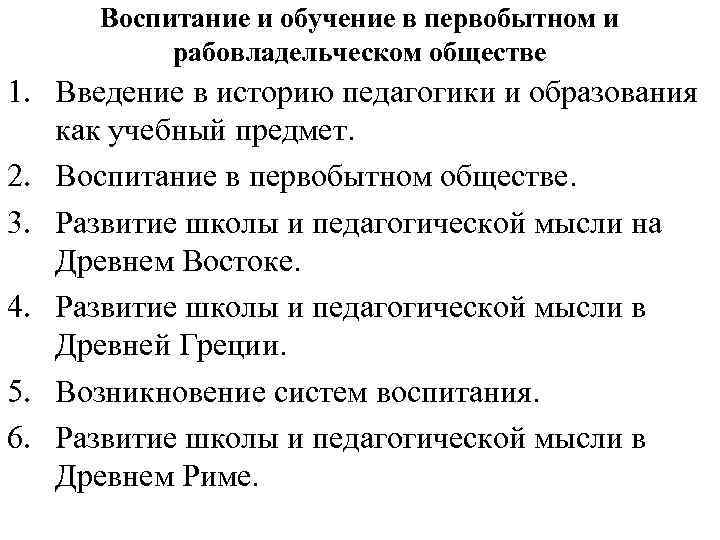 Воспитание и обучение в первобытном и рабовладельческом обществе

1. Введение в историю педагогики и образования как учебный предмет.
2. Воспитание в первобытном обществе.
3. Развитие школы и педагогической мысли на Древнем Востоке.
4. Развитие школы и педагогической мысли в Древней Греции.
5. Возникновение систем воспитания.
6. Развитие школы и педагогической мысли в Древнем Риме.